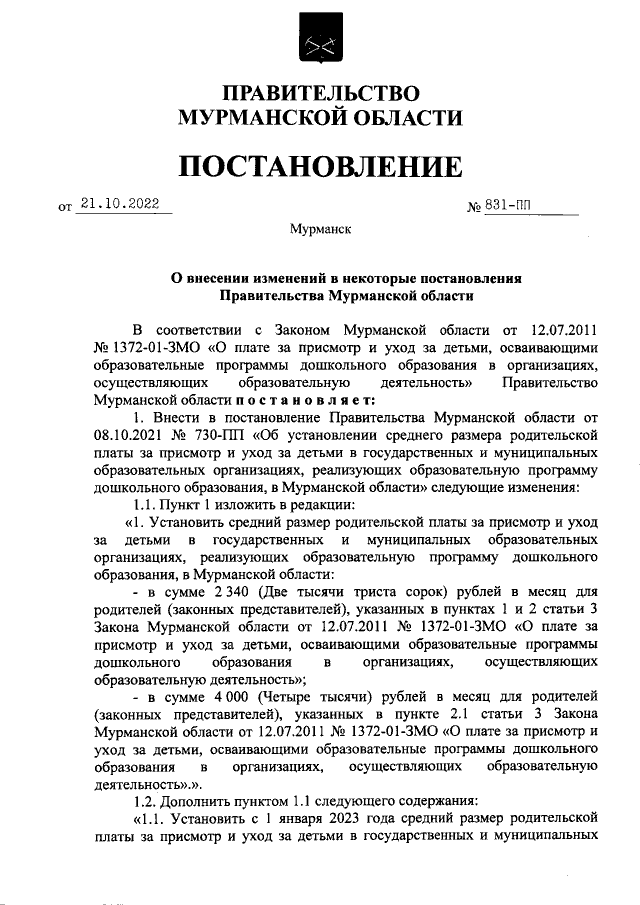 ПРАВИТЕЛЬСТВО
МУРМАНСКОЙ ОБЛАСТИ

ПОСТАНОВЛЕНИЕ

от 21.10.2022 № 831-ПП

Мурманск

О внесении изменений в некоторые постановления
Правительства Мурманской области

В соответствии с Законом Мурманской области от 12.07.2011 № 1372-01-ЗМО «О плате за присмотр и уход за детьми, осваивающими образовательные программы дошкольного образования в организациях, осуществляющих образовательную деятельность» Правительство Мурманской области постановляет:

1. Внести в постановление Правительства Мурманской области от 08.10.2021 № 730-ПП «Об установлении среднего размера родительской платы за присмотр и уход за детьми в государственных и муниципальных образовательных организациях, реализующих образовательную программу дошкольного образования, в Мурманской области» следующие изменения:

1.1. Пункт 1 изложить в редакции:

«1. Установить средний размер родительской платы за присмотр и уход за детьми в государственных и муниципальных образовательных организациях, реализующих образовательную программу дошкольного образования, в Мурманской области:

- в сумме 2 340 (Две тысячи триста сорок) рублей в месяц для родителей (законных представителей), указанных в пунктах 1 и 2 статьи 3 Закона Мурманской области от 12.07.2011 № 1372-01-ЗМО «О плате за присмотр и уход за детьми, осваивающими образовательные программы дошкольного образования в организациях, осуществляющих образовательную деятельность»;

- в сумме 4 000 (Четыре тысячи) рублей в месяц для родителей (законных представителей), указанных в пункте 2.1 статьи 3 Закона Мурманской области от 12.07.2011 № 1372-01-ЗМО «О плате за присмотр и уход за детьми, осваивающими образовательные программы дошкольного образования в организациях, осуществляющих образовательную деятельность».».

1.2. Дополнить пунктом 1.1 следующего содержания:

«1.1. Установить с 1 января 2023 года средний размер родительской платы за присмотр и уход за детьми в государственных и муниципальных